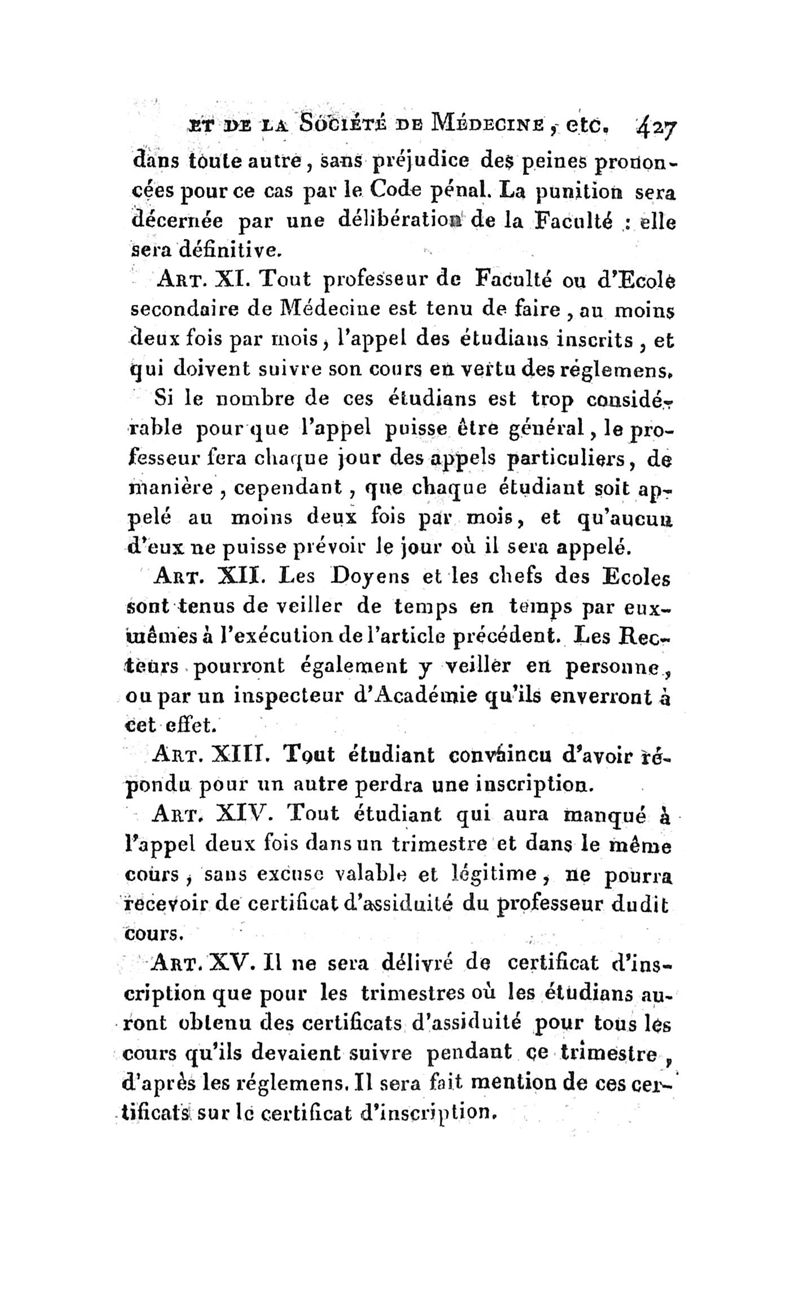 ET DE LA SOCIÉTÉ DE MÉDECINE, etc. 427

dans toute autre, sans préjudice des peines prononcées pour ce cas par le Code pénal. La punition sera décernée par une délibération de la Faculté : elle sera définitive.

ART. XI. Tout professeur de Faculté ou d'Ecole secondaire de Médecine est tenu de faire, au moins deux fois par mois, l'appel des étudians inscrits, et qui doivent suivre son cours en vertu des réglemens.

Si le nombre de ces étudians est trop considérable pour que l'appel puisse être général, le professeur fera chaque jour des appels particuliers, de manière, cependant, que chaque étudiant soit appelé au moins deux fois par mois, et qu'aucun d'eux ne puisse prévoir le jour où il sera appelé.

ART. XII. Les Doyens et les chefs des Ecoles sont tenus de veiller de temps en temps par eux-mêmes à l'exécution de l'article précédent. Les Recteurs pourront également y veiller en personne, ou par un inspecteur d'Académie qu'ils enverront à cet effet.

ART. XIII. Tout étudiant convaincu d'avoir répondu pour un autre perdra une inscription.

ART. XIV. Tout étudiant qui aura manqué à l'appel deux fois dans un trimestre et dans le même cours, sans excuse valable et légitime, ne pourra recevoir de certificat d'assiduité du professeur dudit cours.

ART. XV. Il ne sera délivré de certificat d'inscription que pour les trimestres où les étudians auront obtenu des certificats d'assiduité pour tous les cours qu'ils devaient suivre pendant ce trimestre, d'après les réglemens. Il sera fait mention de ces certificats sur le certificat d'inscription.